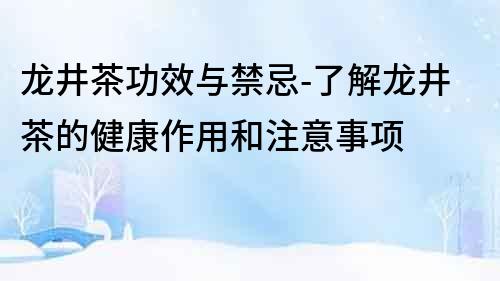 龙井茶功效与禁忌-了解龙井茶的健康作用和注意事项